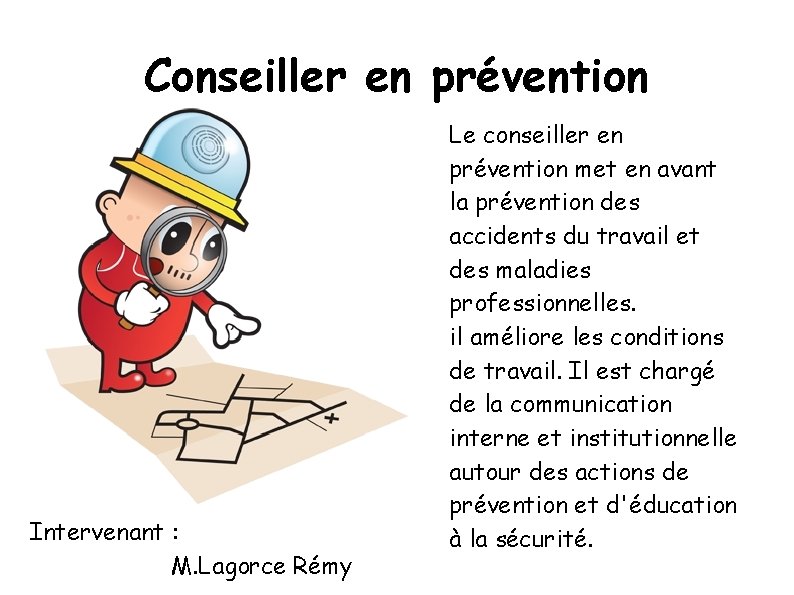 Conseiller en prévention

Le conseiller en prévention met en avant la prévention des accidents du travail et des maladies professionnelles.
il améliore les conditions de travail. Il est chargé de la communication interne et institutionnelle autour des actions de prévention et d'éducation à la sécurité.

Intervenant :
M.Lagorce Rémy